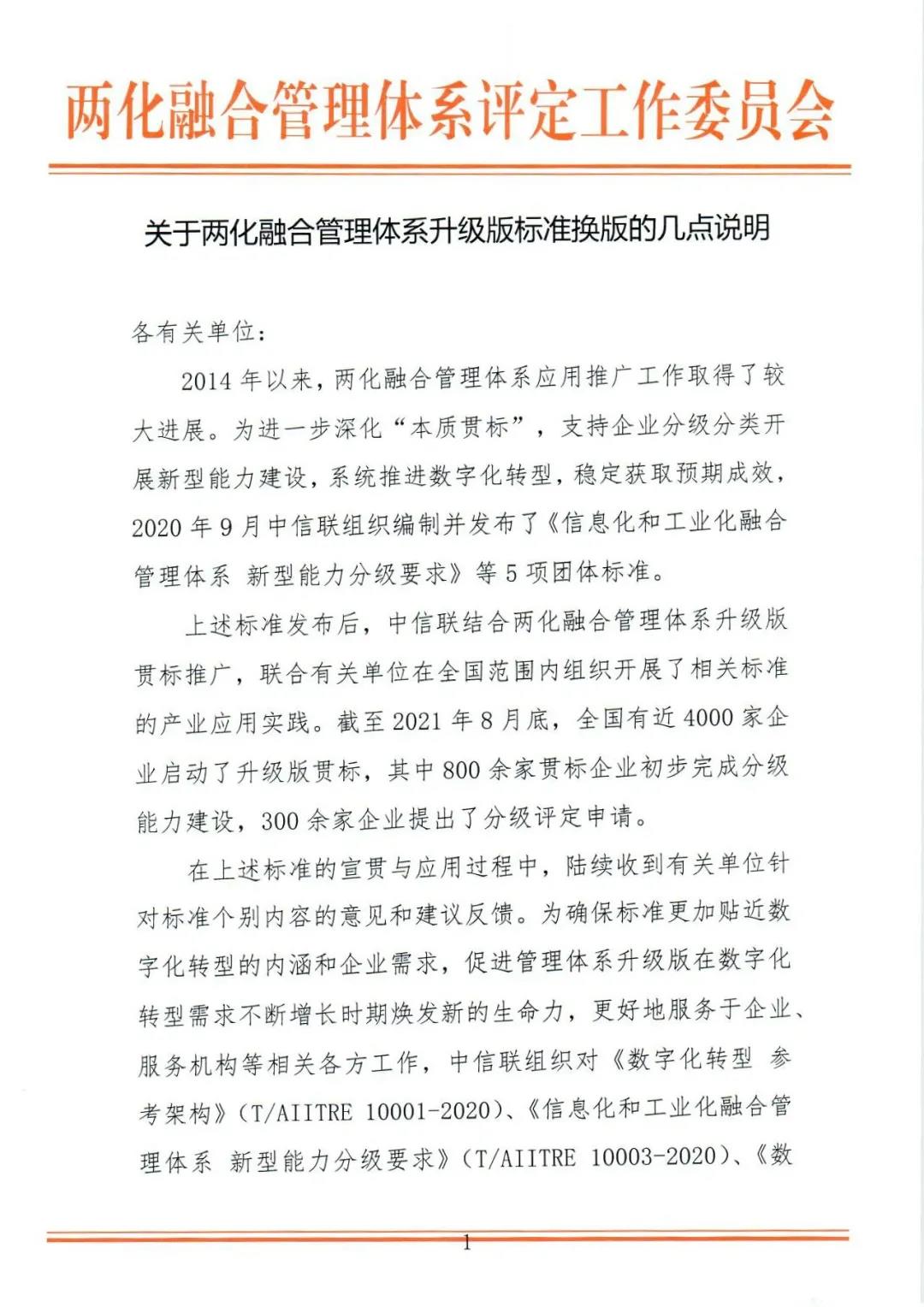 两化融合管理体系评定工作委员会

关于两化融合管理体系升级版标准换版的几点说明

各有关单位：

2014 年以来，两化融合管理体系应用推广工作取得了较大进展。为进一步深化“本质贯标”，支持企业分级分类开展新型能力建设，系统推进数字化转型，稳定获取预期成效，2020 年 9 月中信联组织编制并发布了《信息化和工业化融合管理体系 新型能力分级要求》等 5 项团体标准。

上述标准发布后，中信联结合两化融合管理体系升级版贯标推广，联合有关单位在全国范围内组织开展了相关标准的产业应用实践。截至 2021 年 8 月底，全国有近 4000 家企业启动了升级版贯标，其中 800 余家贯标企业初步完成分级能力建设，300 余家企业提出了分级评定申请。

在上述标准的宣贯与应用过程中，陆续收到有关单位针对标准个别内容的意见和建议反馈。为确保标准更加贴近数字化转型的内涵和企业需求，促进管理体系升级版在数字化转型需求不断增长时期焕发新的生命力，更好地服务于企业、服务机构等相关各方工作，中信联组织对《数字化转型 参考架构》（T/AIITRE 10001-2020）、《信息化和工业化融合管理体系 新型能力分级要求》（T/AIITRE 10003-2020）、《数

1